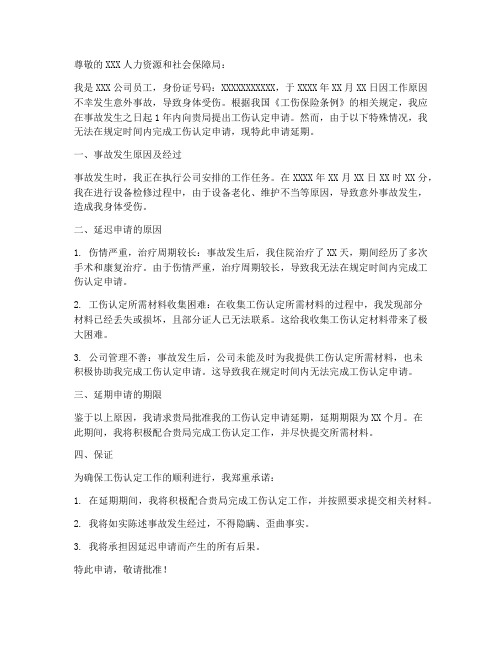 尊敬的XXX人力资源和社会保障局：

我是XXX公司员工，身份证号码：XXXXXXXXXXX，于XXXX年XX月XX日因工作原因不幸发生意外事故，导致身体受伤。根据我国《工伤保险条例》的相关规定，我应在事故发生之日起1年内向贵局提出工伤认定申请。然而，由于以下特殊情况，我无法在规定时间内完成工伤认定申请，现特此申请延期。

一、事故发生原因及经过

事故发生时，我正在执行公司安排的工作任务。在XXXX年XX月XX日XX时XX分，我在进行设备检修过程中，由于设备老化、维护不当等原因，导致意外事故发生，造成我身体受伤。

二、延迟申请的原因

1. 伤情严重，治疗周期较长：事故发生后，我住院治疗了XX天，期间经历了多次手术和康复治疗。由于伤情严重，治疗周期较长，导致我无法在规定时间内完成工伤认定申请。

2. 工伤认定所需材料收集困难：在收集工伤认定所需材料的过程中，我发现部分材料已经丢失或损坏，且部分证人已无法联系。这给我收集工伤认定材料带来了极大困难。

3. 公司管理不善：事故发生后，公司未能及时为我提供工伤认定所需材料，也未积极协助我完成工伤认定申请。这导致我在规定时间内无法完成工伤认定申请。

三、延期申请的期限

鉴于以上原因，我请求贵局批准我的工伤认定申请延期，延期期限为XX个月。在此期间，我将积极配合贵局完成工伤认定工作，并尽快提交所需材料。

四、保证

为确保工伤认定工作的顺利进行，我郑重承诺：

1. 在延期期间，我将积极配合贵局完成工伤认定工作，并按照要求提交相关材料。

2. 我将如实陈述事故发生经过，不得隐瞒、歪曲事实。

3. 我将承担因延迟申请而产生的所有后果。

特此申请，敬请批准！